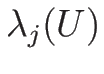 $\lambda_j(U)$